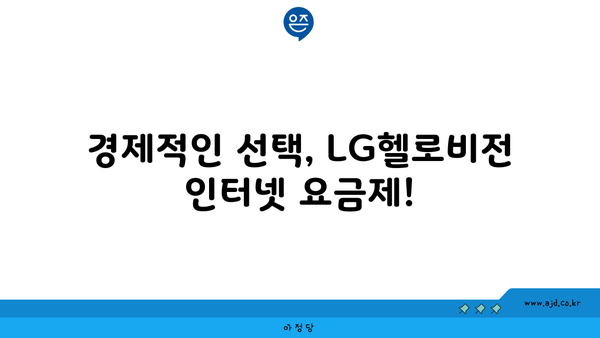 은즈

경제적인 선택, LG헬로비전 인터넷 요금제!

www.ajd.co.kr

아정당